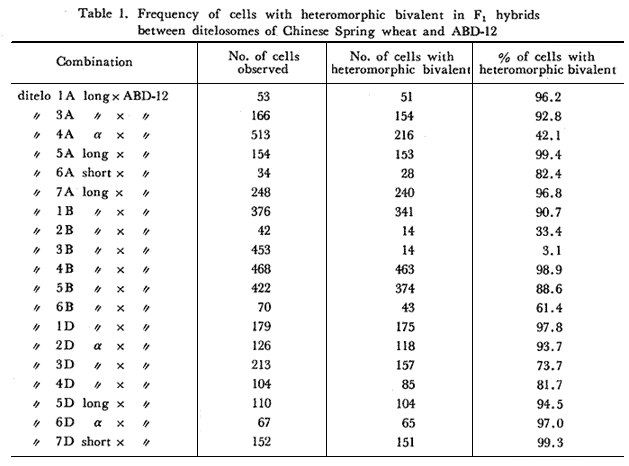 Table 1. Frequency of cells with heteromorphic bivalent in $F_1$ hybrids between ditelosomes of Chinese Spring wheat and ABD-12

| Combination | No. of cells observed | No. of cells with heteromorphic bivalent | % of cells with heteromorphic bivalent |
|---|---|---|---|
| ditelo 1A long × ABD-12 | 53 | 51 | 96.2 |
| 〃 3A 〃 × 〃 | 166 | 154 | 92.8 |
| 〃 4A α × 〃 | 513 | 216 | 42.1 |
| 〃 5A long × 〃 | 154 | 153 | 99.4 |
| 〃 6A short × 〃 | 34 | 28 | 82.4 |
| 〃 7A long × 〃 | 248 | 240 | 96.8 |
| 〃 1B 〃 × 〃 | 376 | 341 | 90.7 |
| 〃 2B 〃 × 〃 | 42 | 14 | 33.4 |
| 〃 3B 〃 × 〃 | 453 | 14 | 3.1 |
| 〃 4B 〃 × 〃 | 468 | 463 | 98.9 |
| 〃 5B 〃 × 〃 | 422 | 374 | 88.6 |
| 〃 6B 〃 × 〃 | 70 | 43 | 61.4 |
| 〃 1D 〃 × 〃 | 179 | 175 | 97.8 |
| 〃 2D α × 〃 | 126 | 118 | 93.7 |
| 〃 3D 〃 × 〃 | 213 | 157 | 73.7 |
| 〃 4D 〃 × 〃 | 104 | 85 | 81.7 |
| 〃 5D long × 〃 | 110 | 104 | 94.5 |
| 〃 6D α × 〃 | 67 | 65 | 97.0 |
| 〃 7D short × 〃 | 152 | 151 | 99.3 |